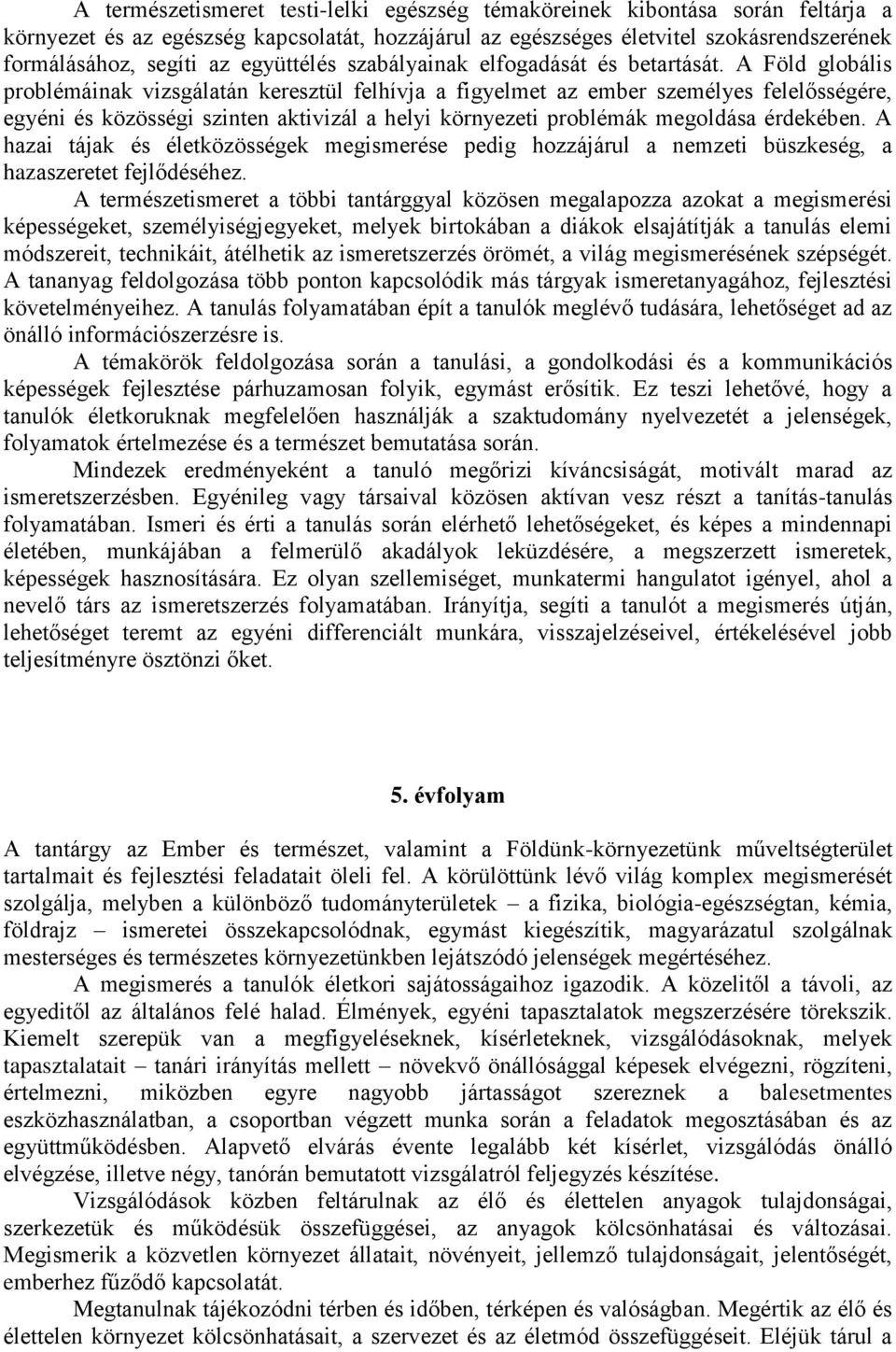 A természetismeret testi-lelki egészség témaköreinek kibontása során feltárja a környezet és az egészség kapcsolatát, hozzájárul az egészséges életvitel szokásrendszerének formálásához, segíti az együttélés szabályainak elfogadását és betartását. A Föld globális problémáinak vizsgálatán keresztül felhívja a figyelmet az ember személyes felelősségére, egyéni és közösségi szinten aktivizál a helyi környezeti problémák megoldása érdekében. A hazai tájak és életközösségek megismerése pedig hozzájárul a nemzeti büszkeség, a hazaszeretet fejlődéséhez.

A természetismeret a többi tantárggyal közösen megalapozza azokat a megismerési képességeket, személyiségjegyeket, melyek birtokában a diákok elsajátítják a tanulás elemi módszereit, technikáit, átélhetik az ismeretszerzés örömét, a világ megismerésének szépségét. A tananyag feldolgozása több ponton kapcsolódik más tárgyak ismeretanyagához, fejlesztési követelményeihez. A tanulás folyamatában épít a tanulók meglévő tudására, lehetőséget ad az önálló információszerzésre is.

A témakörök feldolgozása során a tanulási, a gondolkodási és a kommunikációs képességek fejlesztése párhuzamosan folyik, egymást erősítik. Ez teszi lehetővé, hogy a tanulók életkoruknak megfelelően használják a szaktudomány nyelvezetét a jelenségek, folyamatok értelmezése és a természet bemutatása során.

Mindezek eredményeként a tanuló megőrizi kíváncsiságát, motivált marad az ismeretszerzésben. Egyénileg vagy társaival közösen aktívan vesz részt a tanítás-tanulás folyamatában. Ismeri és érti a tanulás során elérhető lehetőségeket, és képes a mindennapi életében, munkájában a felmerülő akadályok leküzdésére, a megszerzett ismeretek, képességek hasznosítására. Ez olyan szellemiséget, munkatermi hangulatot igényel, ahol a nevelő társ az ismeretszerzés folyamatában. Irányítja, segíti a tanulót a megismerés útján, lehetőséget teremt az egyéni differenciált munkára, visszajelzéseivel, értékelésével jobb teljesítményre ösztönzi őket.

5. évfolyam

A tantárgy az Ember és természet, valamint a Földünk-környezetünk műveltségterület tartalmait és fejlesztési feladatait öleli fel. A körülöttünk lévő világ komplex megismerését szolgálja, melyben a különböző tudományterületek – a fizika, biológia-egészségtan, kémia, földrajz – ismeretei összekapcsolódnak, egymást kiegészítik, magyarázatul szolgálnak mesterséges és természetes környezetünkben lejátszódó jelenségek megértéséhez.

A megismerés a tanulók életkori sajátosságaihoz igazodik. A közelitől a távoli, az egyeditől az általános felé halad. Élmények, egyéni tapasztalatok megszerzésére törekszik. Kiemelt szerepük van a megfigyeléseknek, kísérleteknek, vizsgálódásoknak, melyek tapasztalatait – tanári irányítás mellett – növekvő önállósággal képesek elvégezni, rögzíteni, értelmezni, miközben egyre nagyobb jártasságot szereznek a balesetmentes eszközhasználatban, a csoportban végzett munka során a feladatok megosztásában és az együttműködésben. Alapvető elvárás évente legalább két kísérlet, vizsgálódás önálló elvégzése, illetve négy, tanórán bemutatott vizsgálatról feljegyzés készítése.

Vizsgálódások közben feltárulnak az élő és élettelen anyagok tulajdonságai, szerkezetük és működésük összefüggései, az anyagok kölcsönhatásai és változásai. Megismerik a közvetlen környezet állatait, növényeit, jellemző tulajdonságait, jelentőségét, emberhez fűződő kapcsolatát.

Megtanulnak tájékozódni térben és időben, térképen és valóságban. Megértik az élő és élettelen környezet kölcsönhatásait, a szervezet és az életmód összefüggéseit. Eléjük tárul a